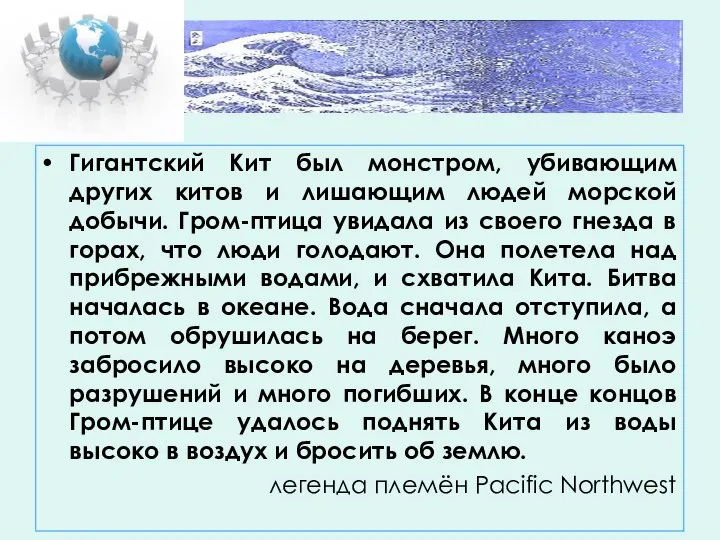 • Гигантский Кит был монстром, убивающим других китов и лишающим людей морской добычи. Гром-птица увидала из своего гнезда в горах, что люди голодают. Она полетела над прибрежными водами, и схватила Кита. Битва началась в океане. Вода сначала отступила, а потом обрушилась на берег. Много каноэ забросило высоко на деревья, много было разрушений и много погибших. В конце концов Гром-птице удалось поднять Кита из воды высоко в воздух и бросить об землю.

легенда племён Pacific Northwest